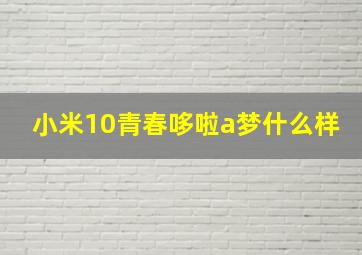 小米10青春哆啦a梦什么样